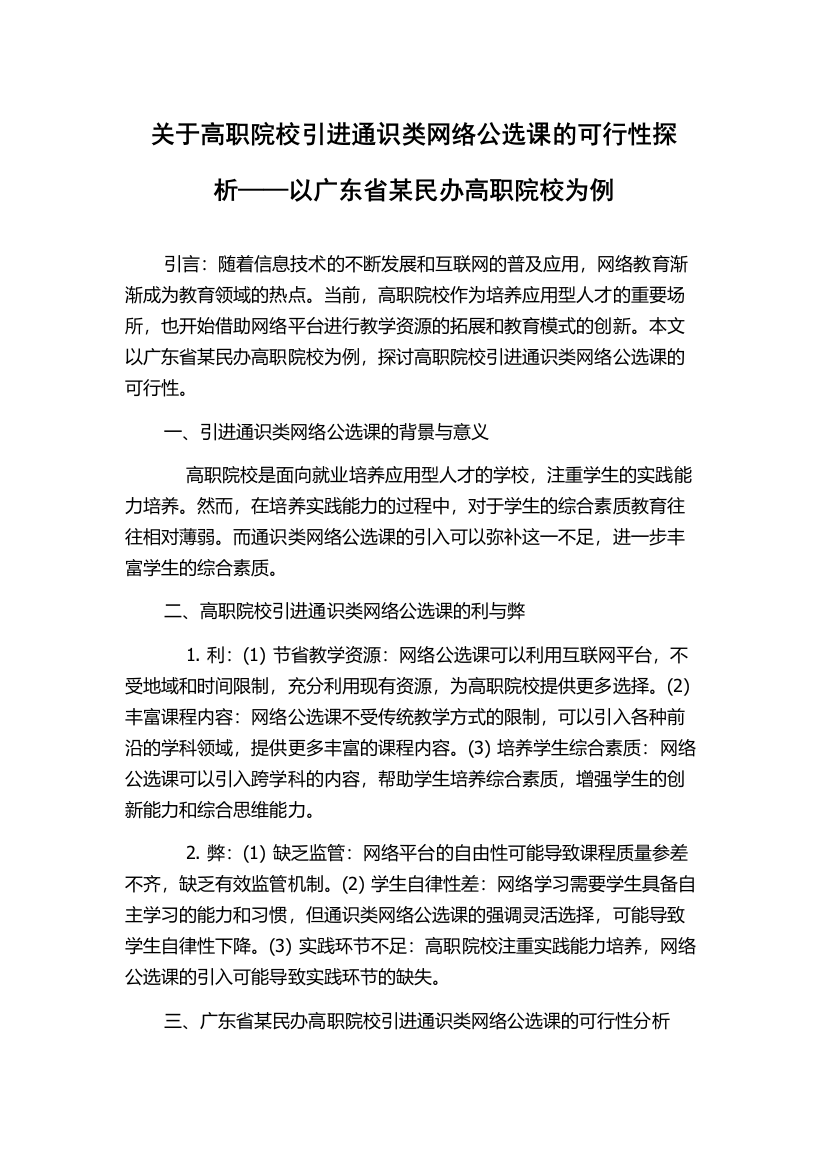 关于高职院校引进通识类网络公选课的可行性探析——以广东省某民办高职院校为例

引言：随着信息技术的不断发展和互联网的普及应用，网络教育渐渐成为教育领域的热点。当前，高职院校作为培养应用型人才的重要场所，也开始借助网络平台进行教学资源的拓展和教育模式的创新。本文以广东省某民办高职院校为例，探讨高职院校引进通识类网络公选课的可行性。

一、引进通识类网络公选课的背景与意义

高职院校是面向就业培养应用型人才的学校，注重学生的实践能力培养。然而，在培养实践能力的过程中，对于学生的综合素质教育往往相对薄弱。而通识类网络公选课的引入可以弥补这一不足，进一步丰富学生的综合素质。

二、高职院校引进通识类网络公选课的利与弊

1. 利：(1) 节省教学资源：网络公选课可以利用互联网平台，不受地域和时间限制，充分利用现有资源，为高职院校提供更多选择。(2) 丰富课程内容：网络公选课不受传统教学方式的限制，可以引入各种前沿的学科领域，提供更多丰富的课程内容。(3) 培养学生综合素质：网络公选课可以引入跨学科的内容，帮助学生培养综合素质，增强学生的创新能力和综合思维能力。

2. 弊：(1) 缺乏监管：网络平台的自由性可能导致课程质量参差不齐，缺乏有效监管机制。(2) 学生自律性差：网络学习需要学生具备自主学习的能力和习惯，但通识类网络公选课的强调灵活选择，可能导致学生自律性下降。(3) 实践环节不足：高职院校注重实践能力培养，网络公选课的引入可能导致实践环节的缺失。

三、广东省某民办高职院校引进通识类网络公选课的可行性分析